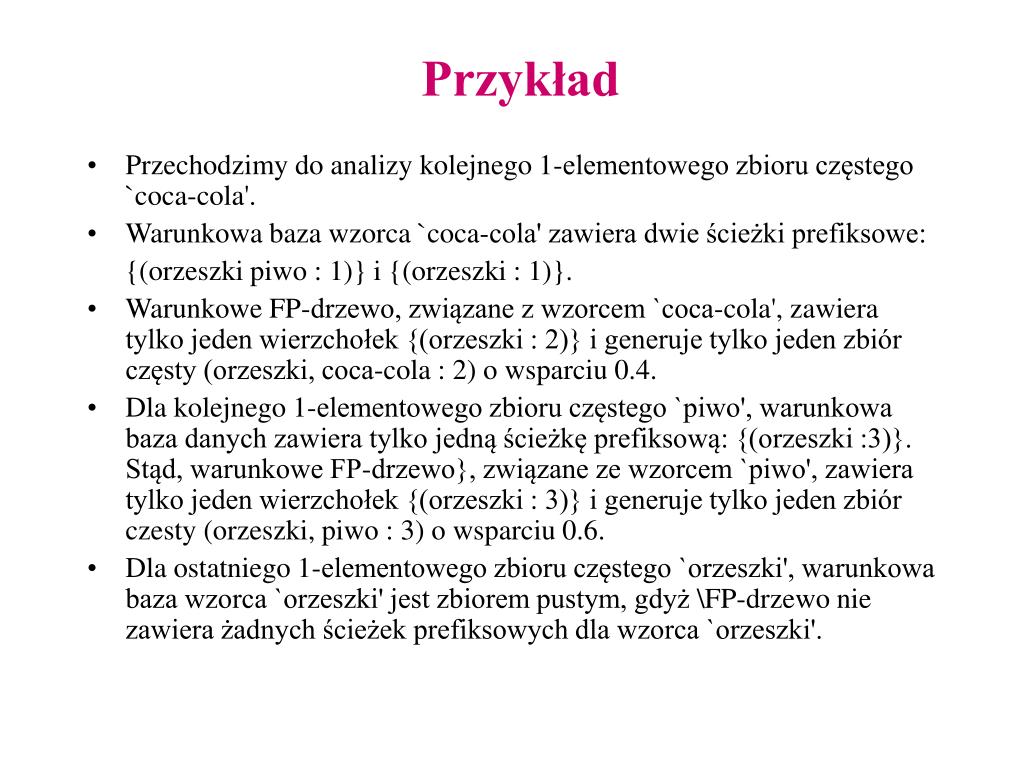 Przykład

• Przechodzimy do analizy kolejnego 1-elementowego zbioru częstego `coca-cola'.
• Warunkowa baza wzorca `coca-cola' zawiera dwie ścieżki prefiksowe: {(orzeszki piwo : 1)} i {(orzeszki : 1)}.
• Warunkowe FP-drzewo, związane z wzorcem `coca-cola', zawiera tylko jeden wierzchołek {(orzeszki : 2)} i generuje tylko jeden zbiór częsty (orzeszki, coca-cola : 2) o wsparciu 0.4.
• Dla kolejnego 1-elementowego zbioru częstego `piwo', warunkowa baza danych zawiera tylko jedną ścieżkę prefiksową: {(orzeszki :3)}. Stąd, warunkowe FP-drzewo}, związane ze wzorcem `piwo', zawiera tylko jeden wierzchołek {(orzeszki : 3)} i generuje tylko jeden zbiór czesty (orzeszki, piwo : 3) o wsparciu 0.6.
• Dla ostatniego 1-elementowego zbioru częstego `orzeszki', warunkowa baza wzorca `orzeszki' jest zbiorem pustym, gdyż \FP-drzewo nie zawiera żadnych ścieżek prefiksowych dla wzorca `orzeszki'.